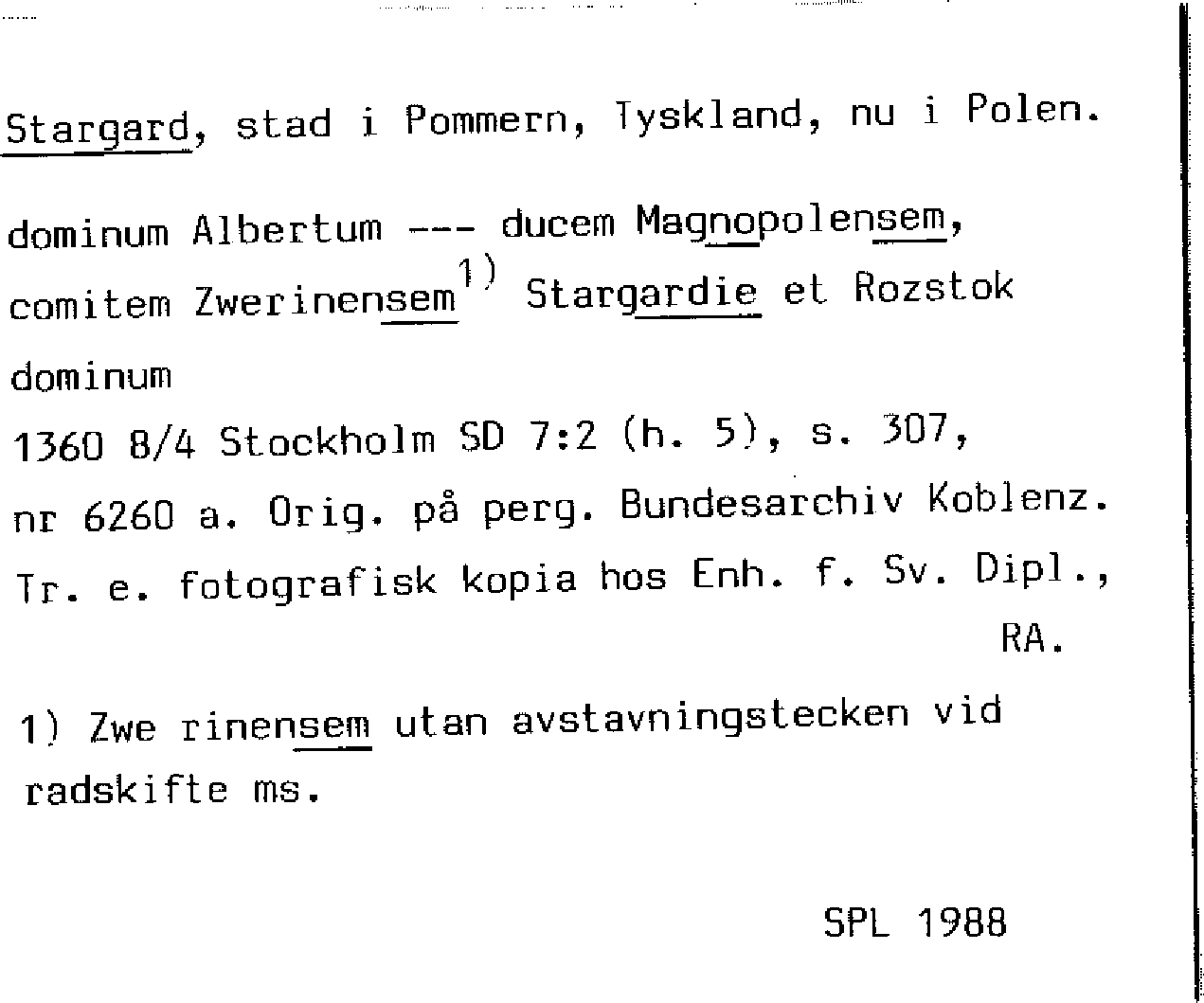 Stargard, stad i Pommern, Tyskland, nu i Polen.

dominum Albertum --- ducem Magnopolensem, comitem Zwerinensem$^{1)}$ Stargardie et Rozstok dominum

1360 8/4 Stockholm SD 7:2 (h. 5), s. 307, nr 6260 a. Orig. på perg. Bundesarchiv Koblenz. Tr. e. fotografisk kopia hos Enh. f. Sv. Dipl., RA.

1) Zwe rinensem utan avstavningstecken vid radskifte ms.

SPL 1988